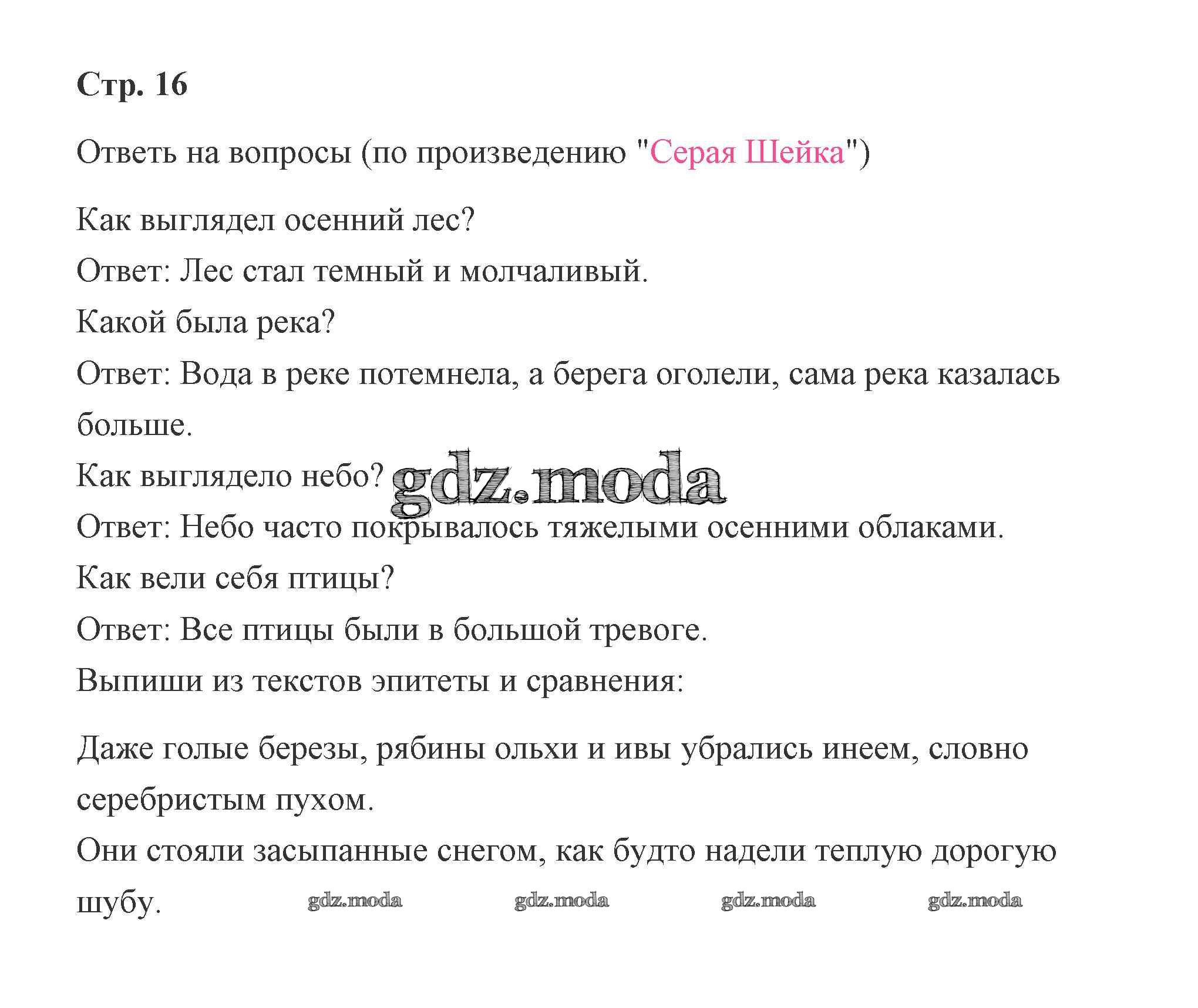 Стр. 16

Ответь на вопросы (по произведению "Серая Шейка")

Как выглядел осенний лес?
Ответ: Лес стал темный и молчаливый.
Какой была река?
Ответ: Вода в реке потемнела, а берега оголели, сама река казалась больше.
Как выглядело небо? gdz.moda
Ответ: Небо часто покрывалось тяжелыми осенними облаками.
Как вели себя птицы?
Ответ: Все птицы были в большой тревоге.
Выпиши из текстов эпитеты и сравнения:

Даже голые березы, рябины ольхи и ивы убрались инеем, словно серебристым пухом.
Они стояли засыпанные снегом, как будто надели теплую дорогую шубу. gdz.moda gdz.moda gdz.moda gdz.moda